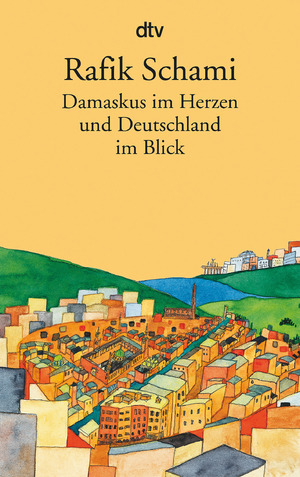 dtv

Rafik Schami

Damaskus im Herzen und Deutschland im Blick